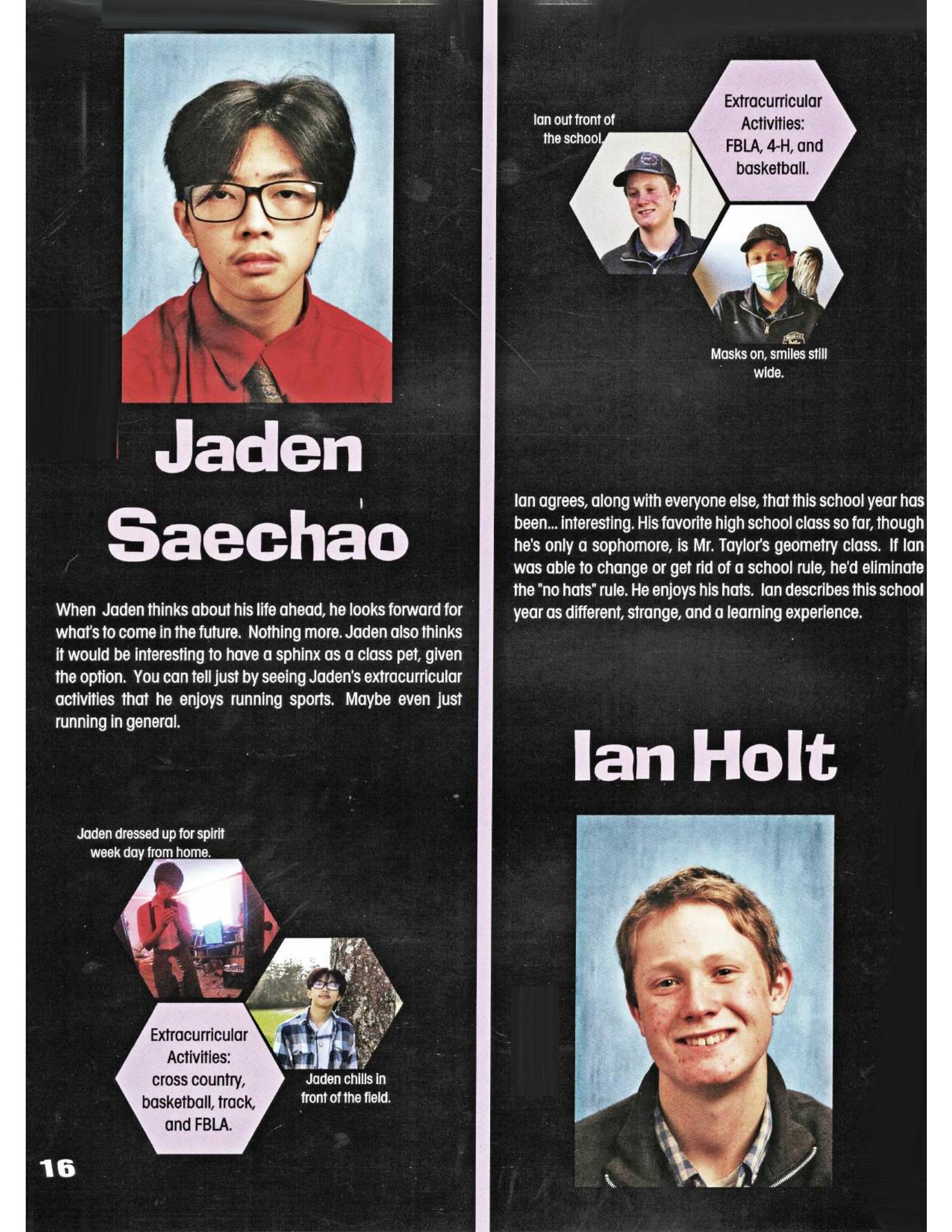 Jaden
Saechao

When Jaden thinks about his life ahead, he looks forward for what's to come in the future. Nothing more. Jaden also thinks it would be interesting to have a sphinx as a class pet, given the option. You can tell just by seeing Jaden's extracurricular activities that he enjoys running sports. Maybe even just running in general.

Jaden dressed up for spirit week day from home.

Extracurricular Activities: cross country, basketball, track, and FBLA.

Jaden chills in front of the field.

16

Ian out front of the school.

Extracurricular Activities: FBLA, 4-H, and basketball.

Masks on, smiles still wide.

Ian agrees, along with everyone else, that this school year has been... interesting. His favorite high school class so far, though he's only a sophomore, is Mr. Taylor's geometry class. If Ian was able to change or get rid of a school rule, he'd eliminate the "no hats" rule. He enjoys his hats. Ian describes this school year as different, strange, and a learning experience.

Ian Holt